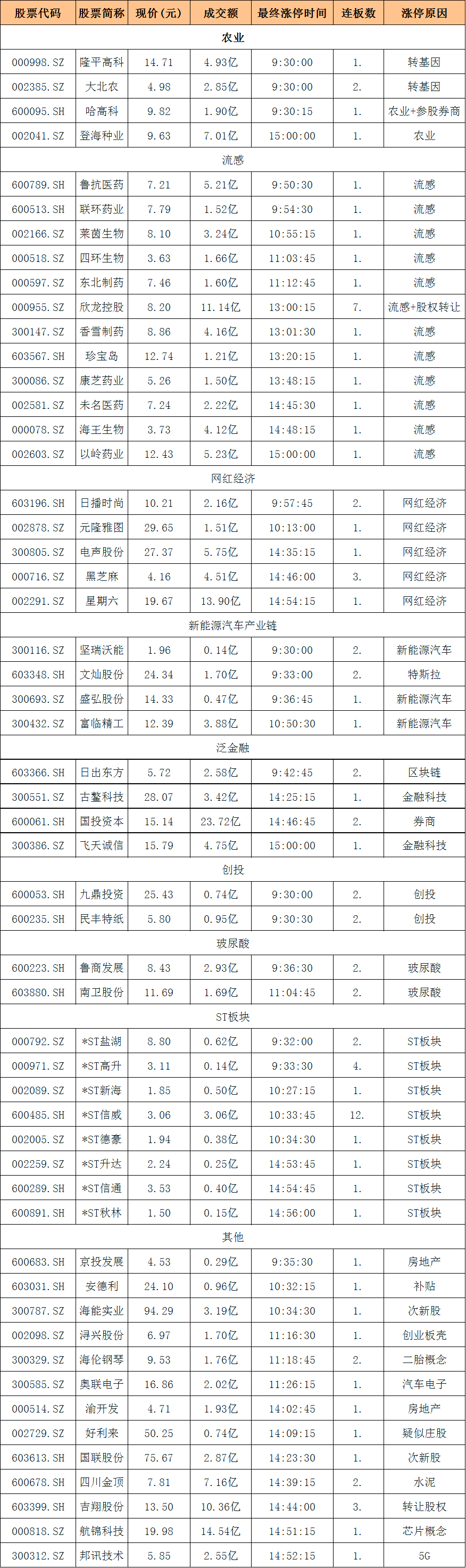 | 股票代码 | 股票简称 | 现价(元) | 成交额 | 最终涨停时间 | 连板数 | 涨停原因 |
|---|---|---|---|---|---|---|
| 农业 | | | | | | |
| 000998.SZ | 隆平高科 | 14.71 | 4.93亿 | 9:30:00 | 1. | 转基因 |
| 002385.SZ | 大北农 | 4.98 | 2.85亿 | 9:30:00 | 2. | 转基因 |
| 600095.SH | 哈高科 | 9.82 | 1.90亿 | 9:30:15 | 1. | 农业+参股券商 |
| 002041.SZ | 登海种业 | 9.63 | 7.01亿 | 15:00:00 | 1. | 农业 |
| 流感 | | | | | | |
| 600789.SH | 鲁抗医药 | 7.21 | 5.21亿 | 9:50:30 | 1. | 流感 |
| 600513.SH | 联环药业 | 7.79 | 1.52亿 | 9:54:30 | 1. | 流感 |
| 002166.SZ | 莱茵生物 | 8.10 | 3.24亿 | 10:55:15 | 1. | 流感 |
| 000518.SZ | 四环生物 | 3.63 | 1.66亿 | 11:03:45 | 1. | 流感 |
| 000597.SZ | 东北制药 | 7.46 | 1.60亿 | 11:12:45 | 1. | 流感 |
| 000955.SZ | 欣龙控股 | 8.20 | 11.14亿 | 13:00:15 | 7. | 流感+股权转让 |
| 300147.SZ | 香雪制药 | 8.86 | 4.16亿 | 13:01:30 | 1. | 流感 |
| 603567.SH | 珍宝岛 | 12.74 | 1.21亿 | 13:20:15 | 1. | 流感 |
| 300086.SZ | 康芝药业 | 5.26 | 1.50亿 | 13:48:15 | 1. | 流感 |
| 002581.SZ | 未名医药 | 7.24 | 2.22亿 | 14:45:30 | 1. | 流感 |
| 000078.SZ | 海王生物 | 3.73 | 4.12亿 | 14:48:15 | 1. | 流感 |
| 002603.SZ | 以岭药业 | 12.43 | 5.23亿 | 15:00:00 | 1. | 流感 |
| 网红经济 | | | | | | |
| 603196.SH | 日播时尚 | 10.21 | 2.16亿 | 9:57:45 | 2. | 网红经济 |
| 002878.SZ | 元隆雅图 | 29.65 | 1.51亿 | 10:13:00 | 1. | 网红经济 |
| 300805.SZ | 电声股份 | 27.37 | 5.75亿 | 14:35:15 | 1. | 网红经济 |
| 000716.SZ | 黑芝麻 | 4.16 | 4.51亿 | 14:46:00 | 3. | 网红经济 |
| 002291.SZ | 星期六 | 19.67 | 13.90亿 | 14:54:15 | 1. | 网红经济 |
| 新能源汽车产业链 | | | | | | |
| 300116.SZ | 坚瑞沃能 | 1.96 | 0.14亿 | 9:30:00 | 2. | 新能源汽车 |
| 603348.SH | 文灿股份 | 24.34 | 1.70亿 | 9:33:00 | 2. | 特斯拉 |
| 300693.SZ | 盛弘股份 | 14.33 | 0.47亿 | 9:36:45 | 1. | 新能源汽车 |
| 300432.SZ | 富临精工 | 12.39 | 3.88亿 | 10:50:30 | 1. | 新能源汽车 |
| 泛金融 | | | | | | |
| 603366.SH | 日出东方 | 5.72 | 2.58亿 | 9:42:45 | 2. | 区块链 |
| 300551.SZ | 古鳌科技 | 28.07 | 3.42亿 | 14:25:15 | 1. | 金融科技 |
| 600061.SH | 国投资本 | 15.14 | 23.72亿 | 14:46:45 | 2. | 券商 |
| 300386.SZ | 飞天诚信 | 15.79 | 4.75亿 | 15:00:00 | 1. | 金融科技 |
| 创投 | | | | | | |
| 600053.SH | 九鼎投资 | 25.43 | 0.74亿 | 9:30:00 | 2. | 创投 |
| 600235.SH | 民丰特纸 | 5.80 | 0.95亿 | 9:30:30 | 2. | 创投 |
| 玻尿酸 | | | | | | |
| 600223.SH | 鲁商发展 | 8.43 | 2.93亿 | 9:36:30 | 2. | 玻尿酸 |
| 603880.SH | 南卫股份 | 11.69 | 1.69亿 | 11:04:45 | 2. | 玻尿酸 |
| ST板块 | | | | | | |
| 000792.SZ | *ST盐湖 | 8.80 | 0.62亿 | 9:32:00 | 2. | ST板块 |
| 000971.SZ | *ST高升 | 3.11 | 0.14亿 | 9:33:30 | 4. | ST板块 |
| 002089.SZ | *ST新海 | 1.85 | 0.50亿 | 10:27:15 | 1. | ST板块 |
| 600485.SH | *ST信威 | 3.06 | 3.06亿 | 10:33:45 | 12. | ST板块 |
| 002005.SZ | *ST德豪 | 1.94 | 0.38亿 | 10:34:30 | 1. | ST板块 |
| 002259.SZ | *ST升达 | 2.24 | 0.25亿 | 14:53:45 | 1. | ST板块 |
| 600289.SH | *ST信通 | 3.53 | 0.40亿 | 14:54:45 | 1. | ST板块 |
| 600891.SH | *ST秋林 | 1.50 | 0.15亿 | 14:56:00 | 1. | ST板块 |
| 其他 | | | | | | |
| 600683.SH | 京投发展 | 4.53 | 0.29亿 | 9:35:30 | 1. | 房地产 |
| 603031.SH | 安德利 | 24.10 | 0.96亿 | 10:32:15 | 1. | 补贴 |
| 300787.SZ | 海能实业 | 94.29 | 3.19亿 | 10:34:30 | 1. | 次新股 |
| 002098.SZ | 浔兴股份 | 6.97 | 1.70亿 | 11:16:30 | 1. | 创业板壳 |
| 300329.SZ | 海伦钢琴 | 9.53 | 1.76亿 | 11:18:45 | 2. | 二胎概念 |
| 300585.SZ | 奥联电子 | 16.86 | 2.02亿 | 11:26:15 | 1. | 汽车电子 |
| 000514.SZ | 渝开发 | 4.71 | 1.93亿 | 14:02:45 | 1. | 房地产 |
| 002729.SZ | 好利来 | 50.25 | 0.74亿 | 14:09:15 | 1. | 疑似庄股 |
| 603613.SH | 国联股份 | 75.67 | 2.87亿 | 14:23:30 | 1. | 次新股 |
| 600678.SH | 四川金顶 | 7.81 | 7.16亿 | 14:39:15 | 2. | 水泥 |
| 603399.SH | 吉翔股份 | 13.50 | 10.36亿 | 14:44:00 | 3. | 转让股权 |
| 000818.SZ | 航锦科技 | 19.98 | 14.54亿 | 14:51:15 | 1. | 芯片概念 |
| 300312.SZ | 邦讯技术 | 5.85 | 2.55亿 | 14:52:15 | 1. | 5G |